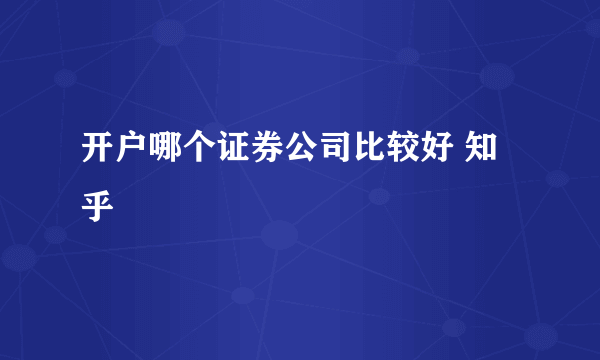 开户哪个证券公司比较好 知乎